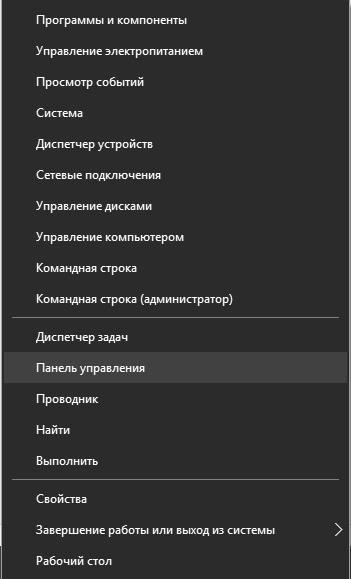 Программы и компоненты
Управление электропитанием
Просмотр событий
Система
Диспетчер устройств
Сетевые подключения
Управление дисками
Управление компьютером
Командная строка
Командная строка (администратор)

Диспетчер задач
Панель управления
Проводник
Найти
Выполнить

Свойства
Завершение работы или выход из системы
Рабочий стол